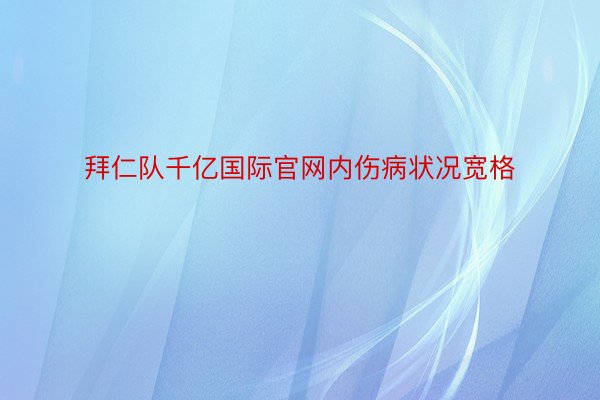 拜仁队千亿国际官网内伤病状况宽格